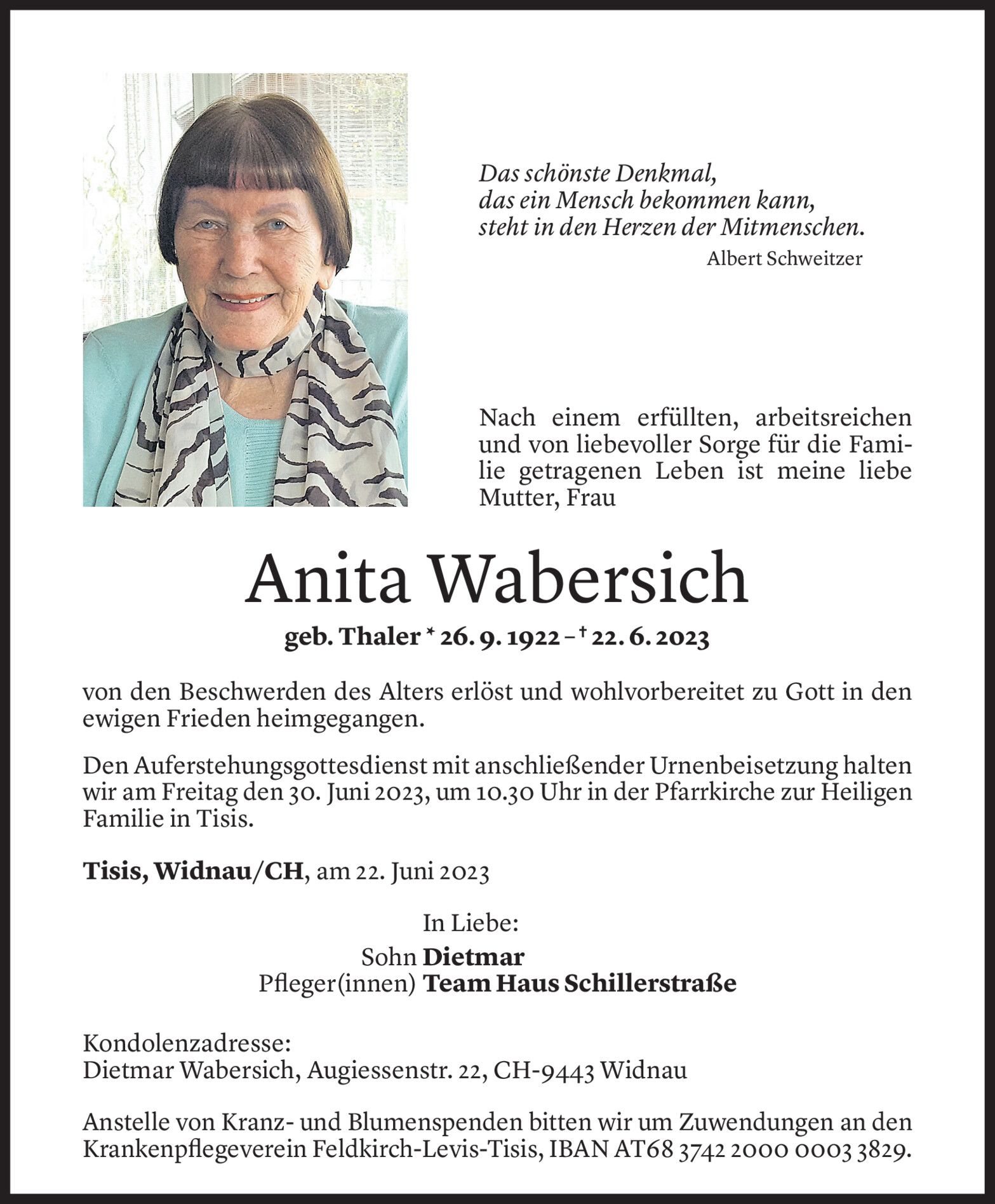 Das schönste Denkmal,
das ein Mensch bekommen kann,
steht in den Herzen der Mitmenschen.
Albert Schweitzer

Nach einem erfüllten, arbeitsreichen und von liebevoller Sorge für die Familie getragenen Leben ist meine liebe Mutter, Frau

Anita Wabersich

geb. Thaler * 26. 9. 1922 – † 22. 6. 2023

von den Beschwerden des Alters erlöst und wohlvorbereitet zu Gott in den ewigen Frieden heimgegangen.

Den Auferstehungsgottesdienst mit anschließender Urnenbeisetzung halten wir am Freitag den 30. Juni 2023, um 10.30 Uhr in der Pfarrkirche zur Heiligen Familie in Tisis.

Tisis, Widnau/CH, am 22. Juni 2023

In Liebe:
Sohn Dietmar
Pfleger(innen) Team Haus Schillerstraße

Kondolenzadresse:
Dietmar Wabersich, Augiessenstr. 22, CH-9443 Widnau

Anstelle von Kranz- und Blumenspenden bitten wir um Zuwendungen an den Krankenpflegeverein Feldkirch-Levis-Tisis, IBAN AT68 3742 2000 0003 3829.